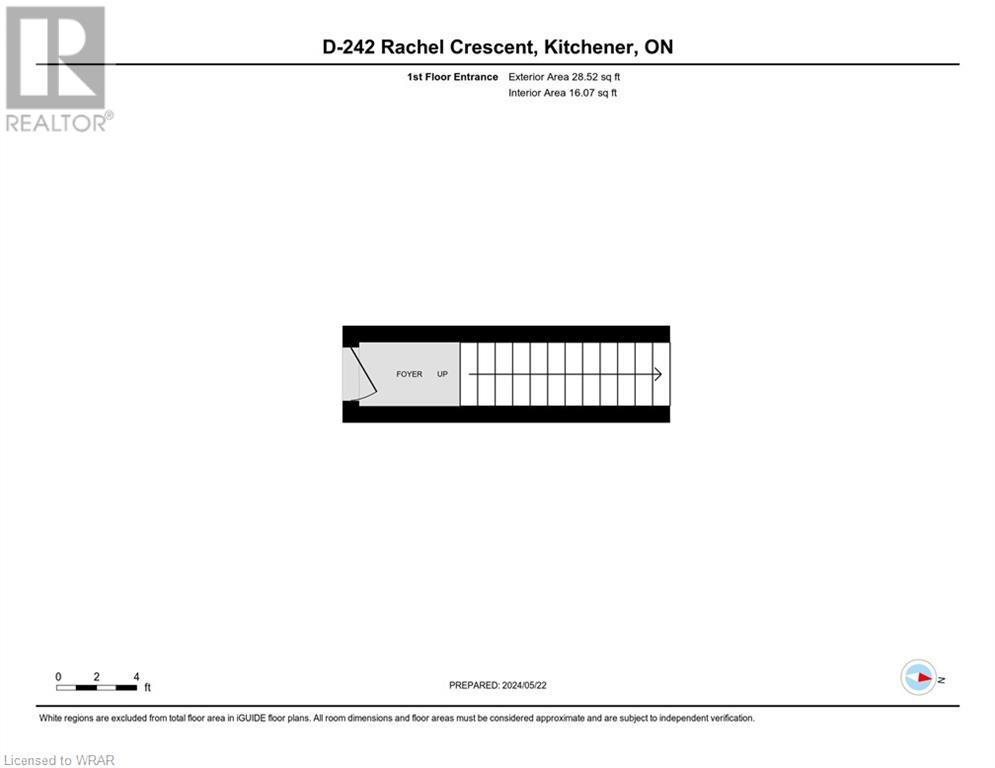 REALTOR®

D-242 Rachel Crescent, Kitchener, ON

1st Floor Entrance Exterior Area 28.52 sq ft
Interior Area 16.07 sq ft

FOYER UP

0 2 4 ft

PREPARED: 2024/05/22

N

White regions are excluded from total floor area in iGUIDE floor plans. All room dimensions and floor areas must be considered approximate and are subject to independent verification.

Licensed to WRAR